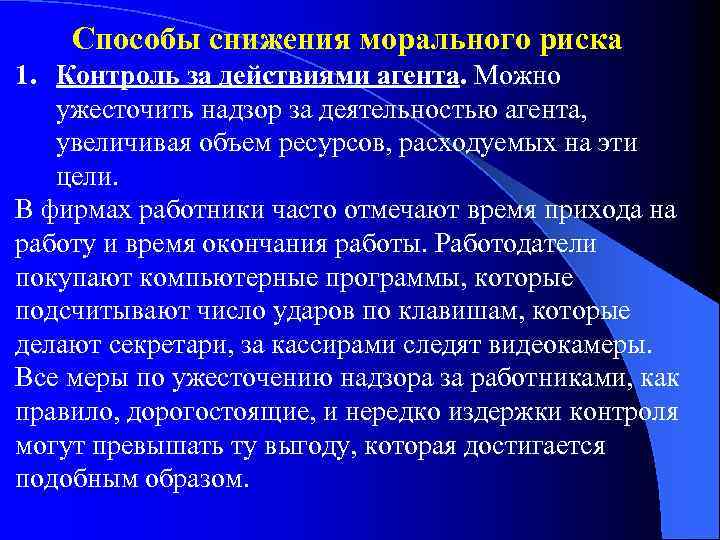 Способы снижения морального риска

1. Контроль за действиями агента. Можно ужесточить надзор за деятельностью агента, увеличивая объем ресурсов, расходуемых на эти цели.

В фирмах работники часто отмечают время прихода на работу и время окончания работы. Работодатели покупают компьютерные программы, которые подсчитывают число ударов по клавишам, которые делают секретари, за кассирами следят видеокамеры. Все меры по ужесточению надзора за работниками, как правило, дорогостоящие, и нередко издержки контроля могут превышать ту выгоду, которая достигается подобным образом.